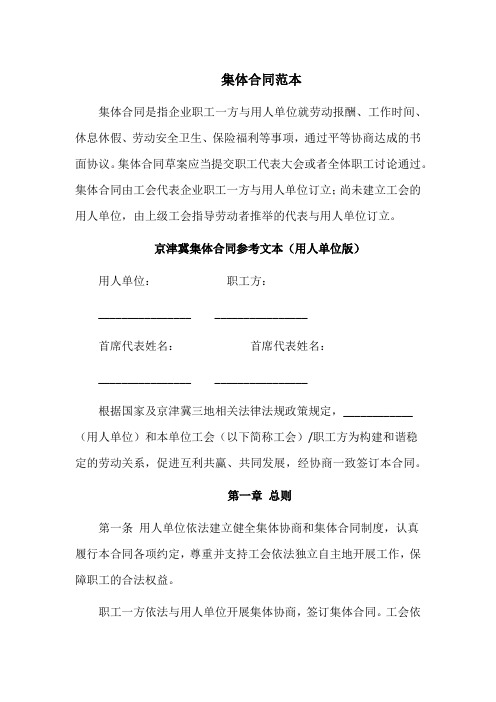 集体合同范本

集体合同是指企业职工一方与用人单位就劳动报酬、工作时间、休息休假、劳动安全卫生、保险福利等事项，通过平等协商达成的书面协议。集体合同草案应当提交职工代表大会或者全体职工讨论通过。集体合同由工会代表企业职工一方与用人单位订立；尚未建立工会的用人单位，由上级工会指导劳动者推举的代表与用人单位订立。

京津冀集体合同参考文本（用人单位版）

用人单位：　　　　职工方：

________________　________________

首席代表姓名：　　　　首席代表姓名：

________________　________________

根据国家及京津冀三地相关法律法规政策规定，____________（用人单位）和本单位工会（以下简称工会）/职工方为构建和谐稳定的劳动关系，促进互利共赢、共同发展，经协商一致签订本合同。

第一章 总则

第一条 用人单位依法建立健全集体协商和集体合同制度，认真履行本合同各项约定，尊重并支持工会依法独立自主地开展工作，保障职工的合法权益。

职工一方依法与用人单位开展集体协商，签订集体合同。工会依